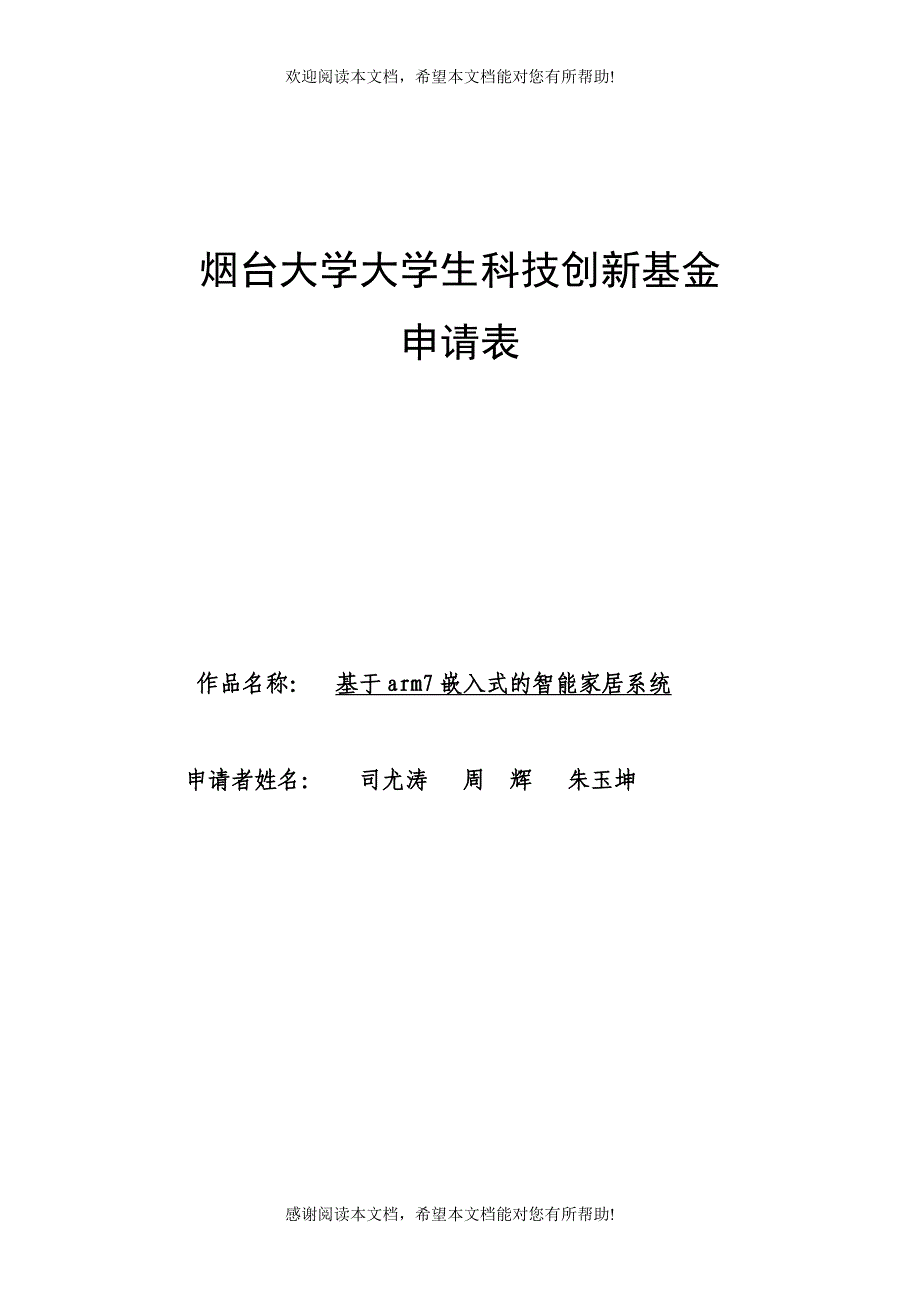 欢迎阅读本文档，希望本文档能对您有所帮助!

烟台大学大学生科技创新基金
申请表

作品名称：　基于arm7嵌入式的智能家居系统

申请者姓名：　司尤涛　周　辉　朱玉坤

感谢阅读本文档，希望本文档能对您有所帮助!